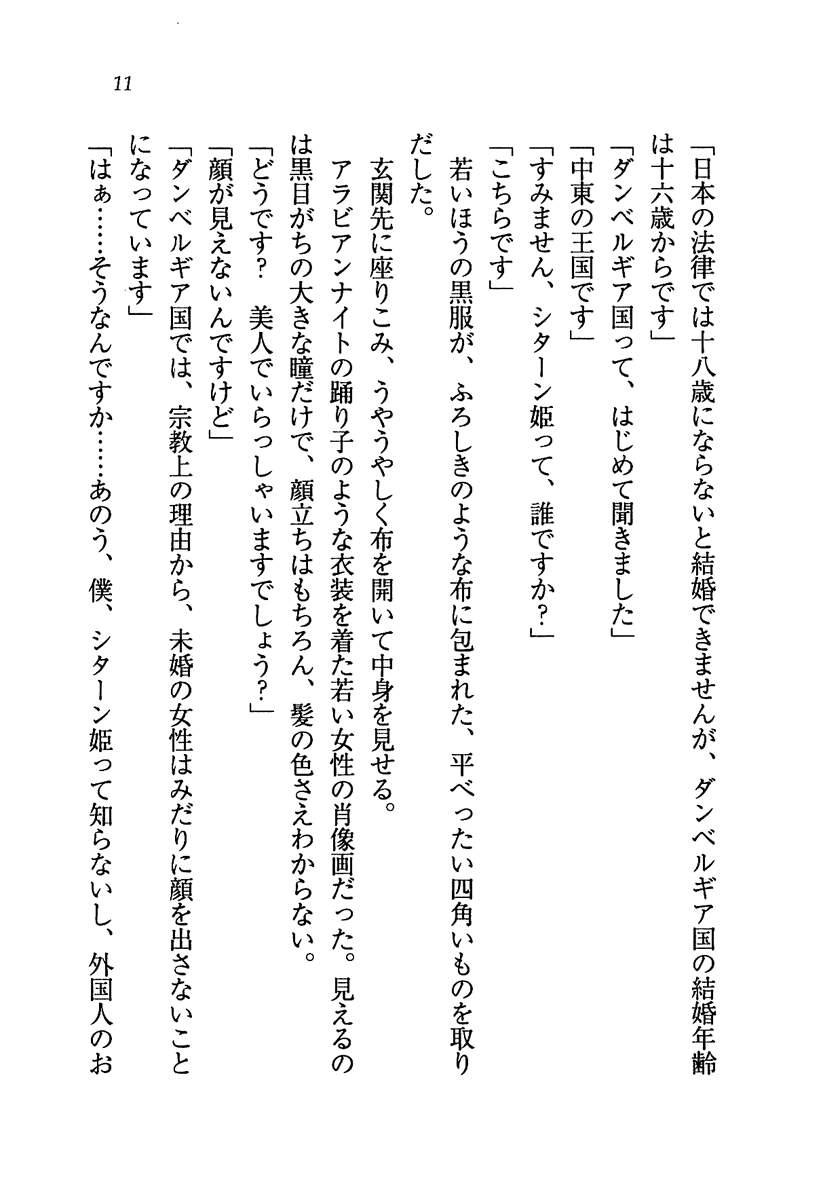 11

「日本の法律では十八歳にならないと結婚できませんが、ダンベルギア国の結婚年齢は十六歳からです」

「ダンベルギア国って、はじめて聞きました」

「中東の王国です」

「すみません、シターン姫って、誰ですか?」

「こちらです」

若いほうの黒服が、ふろしきのような布に包まれた、平べったい四角いものを取りだした。

玄関先に座りこみ、うやうやしく布を開いて中身を見せる。

アラビアンナイトの踊り子のような衣装を着た若い女性の肖像画だった。見えるのは黒目がちの大きな瞳だけで、顔立ちはもちろん、髪の色さえわからない。

「どうです? 美人でいらっしゃいますでしょう?」

「顔が見えないんですけど」

「ダンベルギア国では、宗教上の理由から、未婚の女性はみだりに顔を出さないことになっています」

「はぁ……そうなんですか……あのう、僕、シターン姫って知らないし、外国人のお